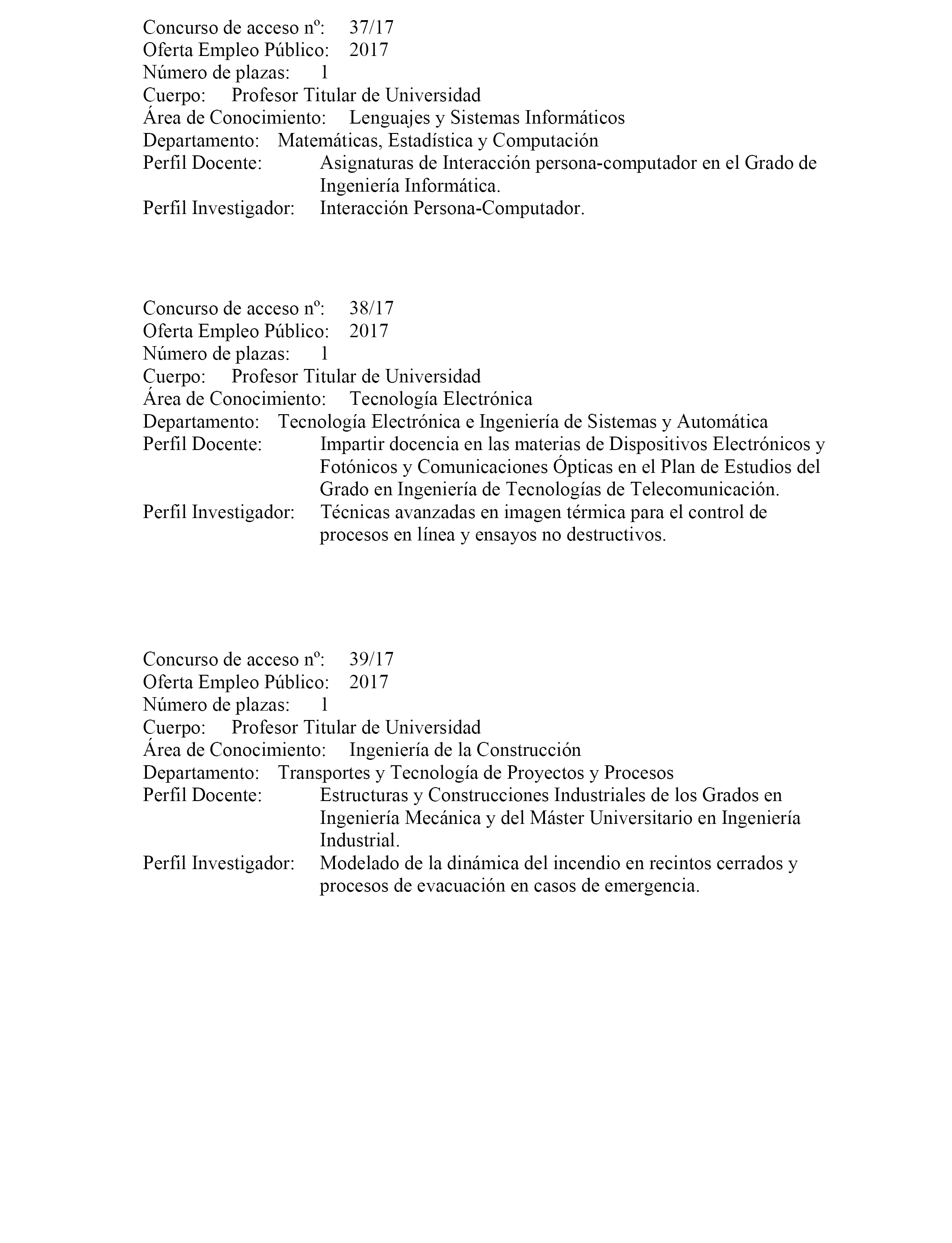 Concurso de acceso nº: 37/17
Oferta Empleo Público: 2017
Número de plazas: 1
Cuerpo: Profesor Titular de Universidad
Área de Conocimiento: Lenguajes y Sistemas Informáticos
Departamento: Matemáticas, Estadística y Computación
Perfil Docente: Asignaturas de Interacción persona-computador en el Grado de Ingeniería Informática.
Perfil Investigador: Interacción Persona-Computador.

Concurso de acceso nº: 38/17
Oferta Empleo Público: 2017
Número de plazas: 1
Cuerpo: Profesor Titular de Universidad
Área de Conocimiento: Tecnología Electrónica
Departamento: Tecnología Electrónica e Ingeniería de Sistemas y Automática
Perfil Docente: Impartir docencia en las materias de Dispositivos Electrónicos y Fotónicos y Comunicaciones Ópticas en el Plan de Estudios del Grado en Ingeniería de Tecnologías de Telecomunicación.
Perfil Investigador: Técnicas avanzadas en imagen térmica para el control de procesos en línea y ensayos no destructivos.

Concurso de acceso nº: 39/17
Oferta Empleo Público: 2017
Número de plazas: 1
Cuerpo: Profesor Titular de Universidad
Área de Conocimiento: Ingeniería de la Construcción
Departamento: Transportes y Tecnología de Proyectos y Procesos
Perfil Docente: Estructuras y Construcciones Industriales de los Grados en Ingeniería Mecánica y del Máster Universitario en Ingeniería Industrial.
Perfil Investigador: Modelado de la dinámica del incendio en recintos cerrados y procesos de evacuación en casos de emergencia.